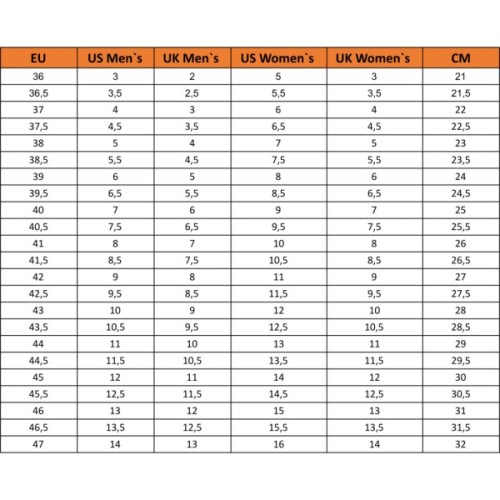 | EU | US Men`s | UK Men`s | US Women`s | UK Women`s | CM |
|---|---|---|---|---|---|
| 36 | 3 | 2 | 5 | 3 | 21 |
| 36,5 | 3,5 | 2,5 | 5,5 | 3,5 | 21,5 |
| 37 | 4 | 3 | 6 | 4 | 22 |
| 37,5 | 4,5 | 3,5 | 6,5 | 4,5 | 22,5 |
| 38 | 5 | 4 | 7 | 5 | 23 |
| 38,5 | 5,5 | 4,5 | 7,5 | 5,5 | 23,5 |
| 39 | 6 | 5 | 8 | 6 | 24 |
| 39,5 | 6,5 | 5,5 | 8,5 | 6,5 | 24,5 |
| 40 | 7 | 6 | 9 | 7 | 25 |
| 40,5 | 7,5 | 6,5 | 9,5 | 7,5 | 25,5 |
| 41 | 8 | 7 | 10 | 8 | 26 |
| 41,5 | 8,5 | 7,5 | 10,5 | 8,5 | 26,5 |
| 42 | 9 | 8 | 11 | 9 | 27 |
| 42,5 | 9,5 | 8,5 | 11,5 | 9,5 | 27,5 |
| 43 | 10 | 9 | 12 | 10 | 28 |
| 43,5 | 10,5 | 9,5 | 12,5 | 10,5 | 28,5 |
| 44 | 11 | 10 | 13 | 11 | 29 |
| 44,5 | 11,5 | 10,5 | 13,5 | 11,5 | 29,5 |
| 45 | 12 | 11 | 14 | 12 | 30 |
| 45,5 | 12,5 | 11,5 | 14,5 | 12,5 | 30,5 |
| 46 | 13 | 12 | 15 | 13 | 31 |
| 46,5 | 13,5 | 12,5 | 15,5 | 13,5 | 31,5 |
| 47 | 14 | 13 | 16 | 14 | 32 |